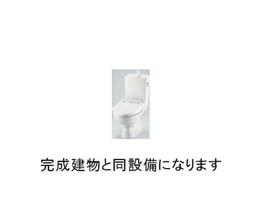 完成建物と同設備になります